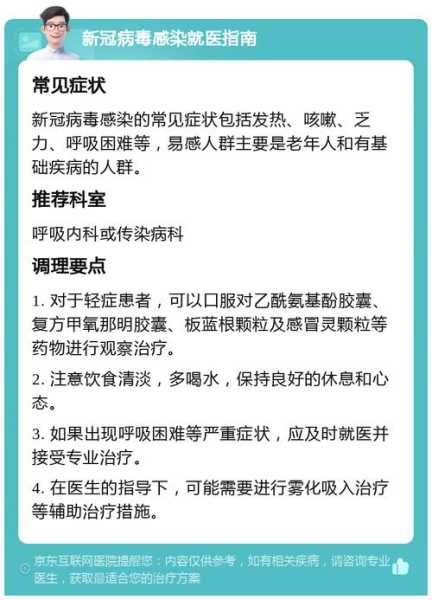 新冠病毒感染就医指南

常见症状

新冠病毒感染的常见症状包括发热、咳嗽、乏力、呼吸困难等，易感人群主要是老年人和有基础疾病的人群。

推荐科室

呼吸内科或传染病科

调理要点

1. 对于轻症患者，可以口服对乙酰氨基酚胶囊、复方甲氧那明胶囊、板蓝根颗粒及感冒灵颗粒等药物进行观察治疗。

2. 注意饮食清淡，多喝水，保持良好的休息和心态。

3. 如果出现呼吸困难等严重症状，应及时就医并接受专业治疗。

4. 在医生的指导下，可能需要进行雾化吸入治疗等辅助治疗措施。

京东互联网医院提醒您：内容仅供参考，如有相关疾病，请咨询专业医生，获取最适合您的治疗方案